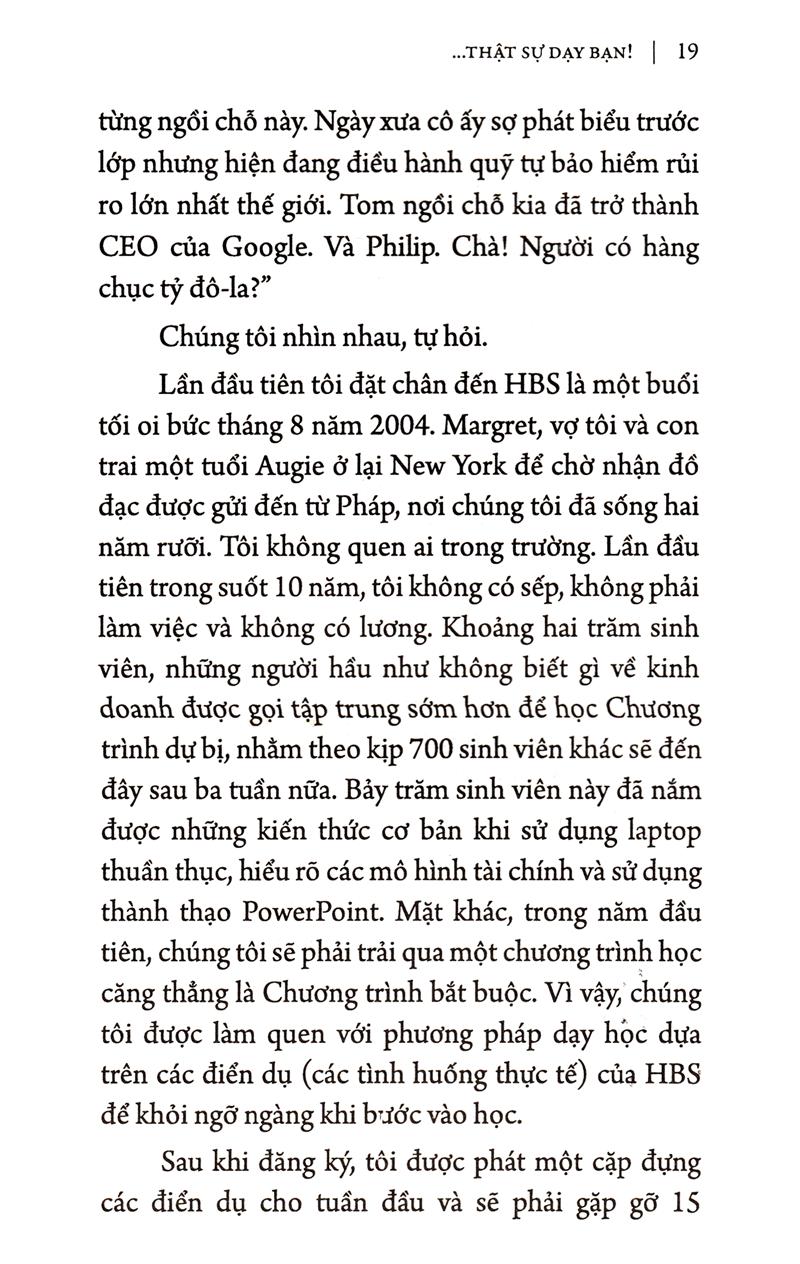 ...THẬT SỰ DẠY BẠN! | 19

từng ngồi chỗ này. Ngày xưa cô ấy sợ phát biểu trước lớp nhưng hiện đang điều hành quỹ tự bảo hiểm rủi ro lớn nhất thế giới. Tom ngồi chỗ kia đã trở thành CEO của Google. Và Philip. Chà! Người có hàng chục tỷ đô-la?"

Chúng tôi nhìn nhau, tự hỏi.

Lần đầu tiên tôi đặt chân đến HBS là một buổi tối oi bức tháng 8 năm 2004. Margret, vợ tôi và con trai một tuổi Augie ở lại New York để chờ nhận đồ đạc được gửi đến từ Pháp, nơi chúng tôi đã sống hai năm rưỡi. Tôi không quen ai trong trường. Lần đầu tiên trong suốt 10 năm, tôi không có sếp, không phải làm việc và không có lương. Khoảng hai trăm sinh viên, những người hầu như không biết gì về kinh doanh được gọi tập trung sớm hơn để học Chương trình dự bị, nhằm theo kịp 700 sinh viên khác sẽ đến đây sau ba tuần nữa. Bảy trăm sinh viên này đã nắm được những kiến thức cơ bản khi sử dụng laptop thuần thục, hiểu rõ các mô hình tài chính và sử dụng thành thạo PowerPoint. Mặt khác, trong năm đầu tiên, chúng tôi sẽ phải trải qua một chương trình học căng thẳng là Chương trình bắt buộc. Vì vậy, chúng tôi được làm quen với phương pháp dạy học dựa trên các điển dụ (các tình huống thực tế) của HBS để khỏi ngỡ ngàng khi bước vào học.

Sau khi đăng ký, tôi được phát một cặp đựng các điển dụ cho tuần đầu và sẽ phải gặp gỡ 15